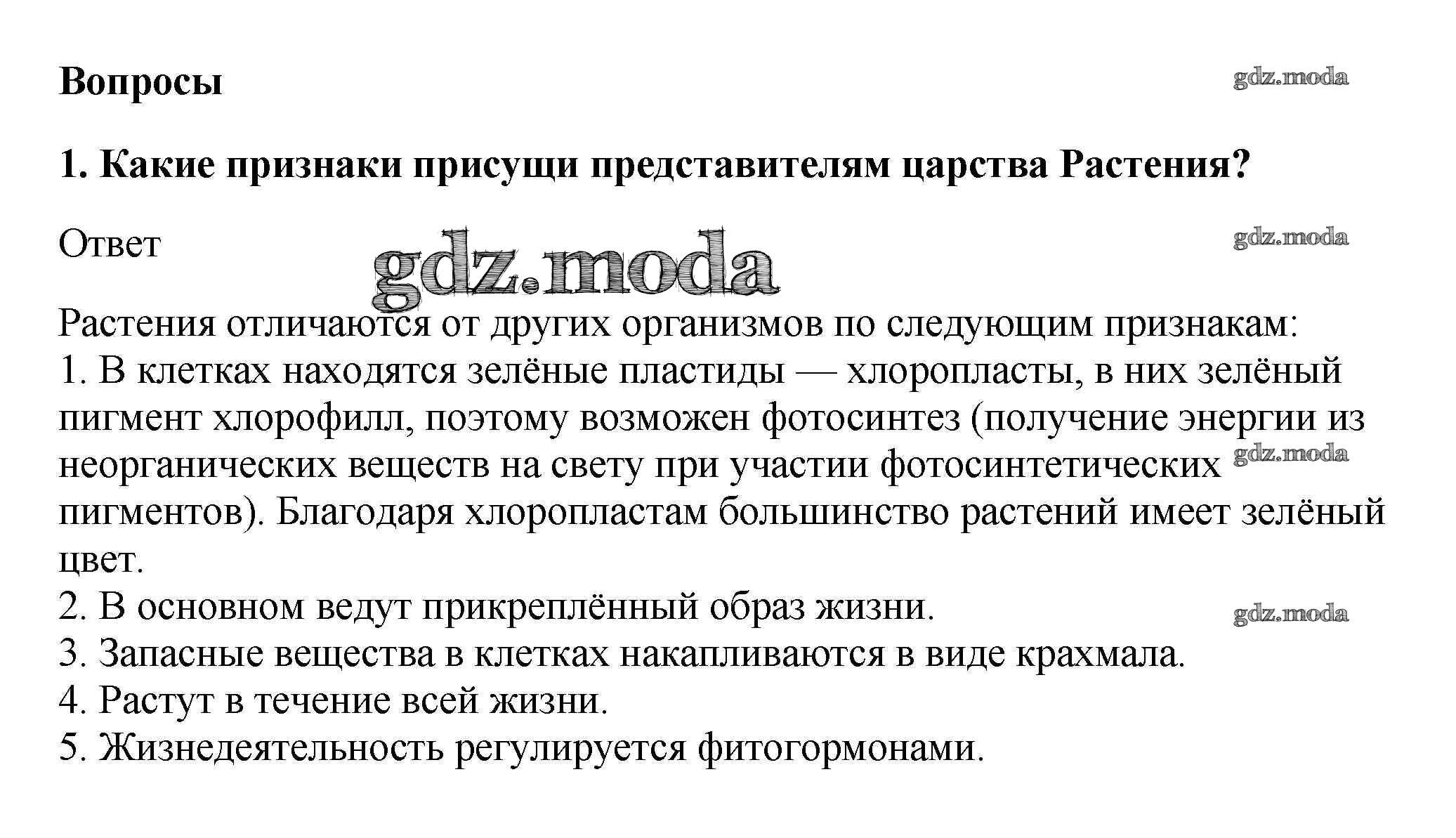 Вопросы

gdz.moda

1. Какие признаки присущи представителям царства Растения?

Ответ

gdz.moda

gdz.moda

Растения отличаются от других организмов по следующим признакам:
1. В клетках находятся зелёные пластиды — хлоропласты, в них зелёный пигмент хлорофилл, поэтому возможен фотосинтез (получение энергии из неорганических веществ на свету при участии фотосинтетических пигментов). Благодаря хлоропластам большинство растений имеет зелёный цвет.

gdz.moda

2. В основном ведут прикреплённый образ жизни.

gdz.moda

3. Запасные вещества в клетках накапливаются в виде крахмала.
4. Растут в течение всей жизни.
5. Жизнедеятельность регулируется фитогормонами.